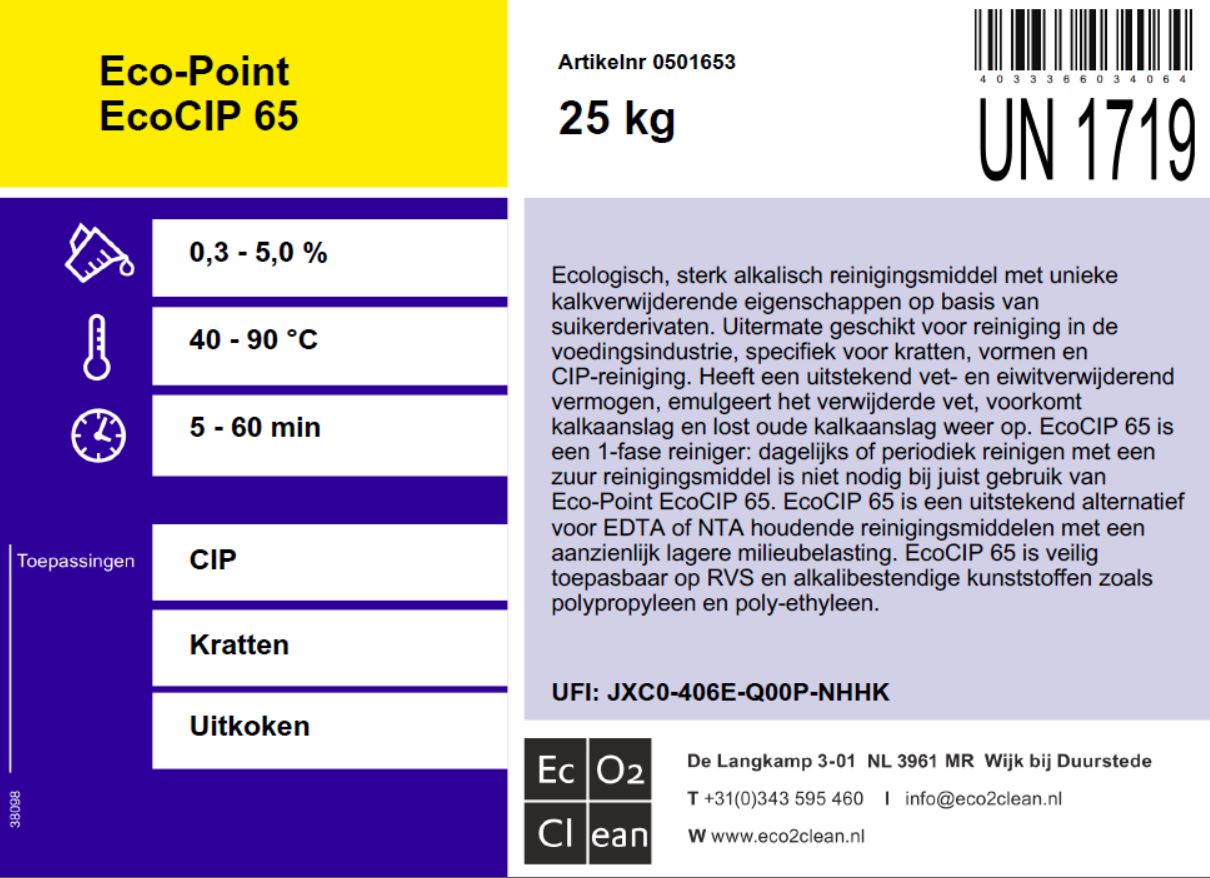 Eco-Point
EcoCIP 65

Artikelnr 0501653

25 kg

4 0 3 3 3 6 6 0 3 4 0 6 4

UN 1719

0,3 - 5,0 %

40 - 90 °C

5 - 60 min

Toepassingen

CIP

Kratten

Uitkoken

38098

Ecologisch, sterk alkalisch reinigingsmiddel met unieke kalkverwijderende eigenschappen op basis van suikerderivaten. Uitermate geschikt voor reiniging in de voedingsindustrie, specifiek voor kratten, vormen en CIP-reiniging. Heeft een uitstekend vet- en eiwitverwijderend vermogen, emulgeert het verwijderde vet, voorkomt kalkaanslag en lost oude kalkaanslag weer op. EcoCIP 65 is een 1-fase reiniger: dagelijks of periodiek reinigen met een zuur reinigingsmiddel is niet nodig bij juist gebruik van Eco-Point EcoCIP 65. EcoCIP 65 is een uitstekend alternatief voor EDTA of NTA houdende reinigingsmiddelen met een aanzienlijk lagere milieubelasting. EcoCIP 65 is veilig toepasbaar op RVS en alkalibestendige kunststoffen zoals polypropyleen en poly-ethyleen.

UFI: JXC0-406E-Q00P-NHHK

Ec O2
Cl ean

De Langkamp 3-01 NL 3961 MR Wijk bij Duurstede

T +31(0)343 595 460 I info@eco2clean.nl

W www.eco2clean.nl